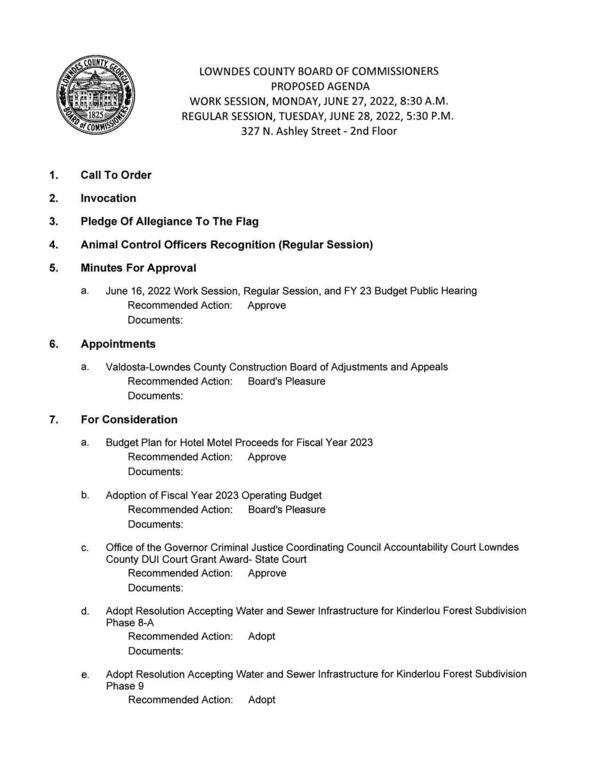 LOWNDES COUNTY GEORGIA
1825
BOARD of COMMISSIONERS

LOWNDES COUNTY BOARD OF COMMISSIONERS
PROPOSED AGENDA
WORK SESSION, MONDAY, JUNE 27, 2022, 8:30 A.M.
REGULAR SESSION, TUESDAY, JUNE 28, 2022, 5:30 P.M.
327 N. Ashley Street - 2nd Floor

1. Call To Order

2. Invocation

3. Pledge Of Allegiance To The Flag

4. Animal Control Officers Recognition (Regular Session)

5. Minutes For Approval

a. June 16, 2022 Work Session, Regular Session, and FY 23 Budget Public Hearing
Recommended Action: Approve
Documents:

6. Appointments

a. Valdosta-Lowndes County Construction Board of Adjustments and Appeals
Recommended Action: Board's Pleasure
Documents:

7. For Consideration

a. Budget Plan for Hotel Motel Proceeds for Fiscal Year 2023
Recommended Action: Approve
Documents:

b. Adoption of Fiscal Year 2023 Operating Budget
Recommended Action: Board's Pleasure
Documents:

c. Office of the Governor Criminal Justice Coordinating Council Accountability Court Lowndes County DUI Court Grant Award- State Court
Recommended Action: Approve
Documents:

d. Adopt Resolution Accepting Water and Sewer Infrastructure for Kinderlou Forest Subdivision Phase 8-A
Recommended Action: Adopt
Documents:

e. Adopt Resolution Accepting Water and Sewer Infrastructure for Kinderlou Forest Subdivision Phase 9
Recommended Action: Adopt